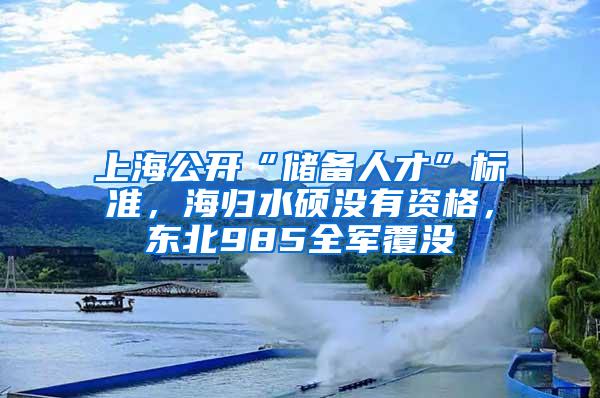 上海公开“储备人才”标准，海归水硕没有资格，东北985全军覆没